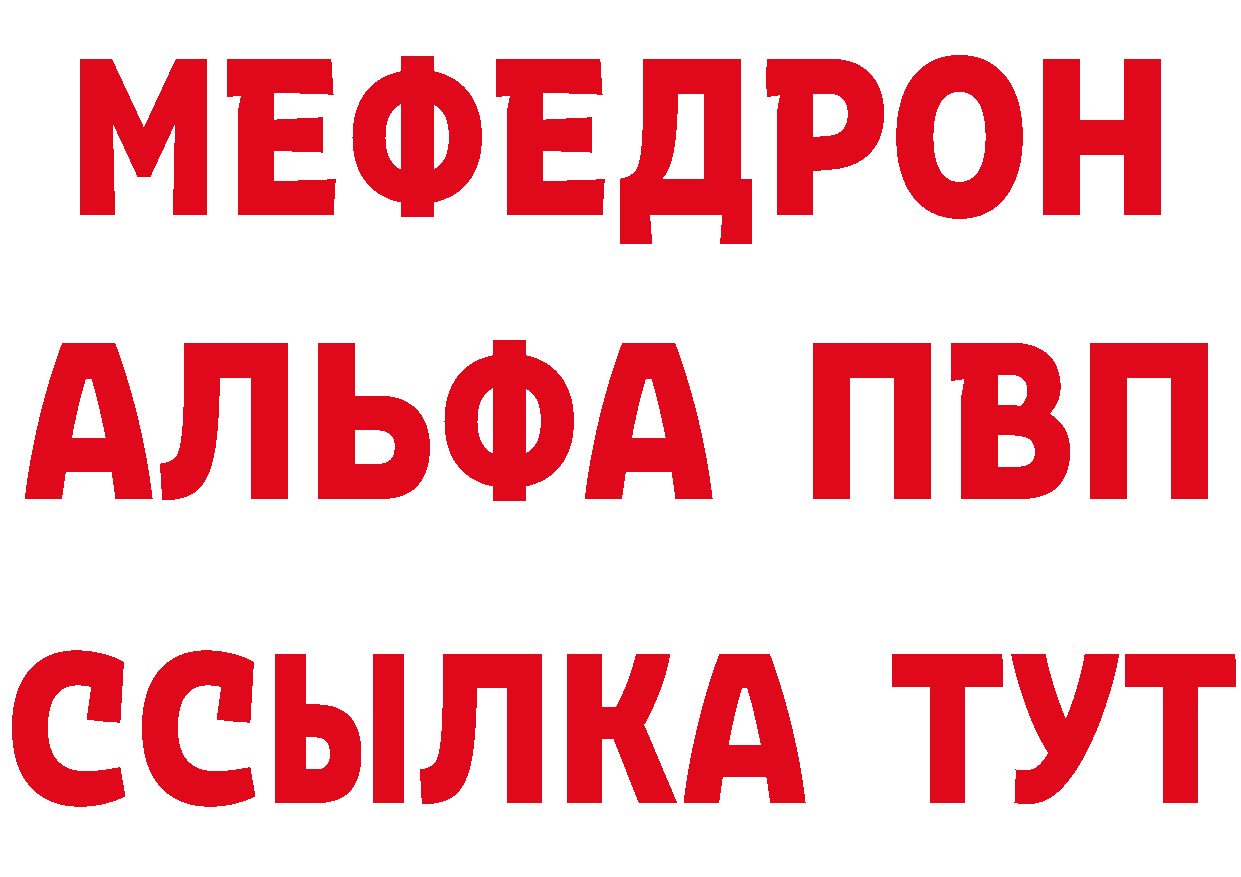 МЕФЕДРОН
АЛЬФА ПВП
ССЫЛКА ТУТ